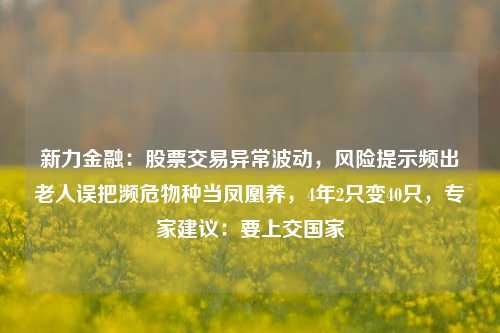 新力金融：股票交易异常波动，风险提示频出老人误把濒危物种当凤凰养，4年2只变40只，专家建议：要上交国家